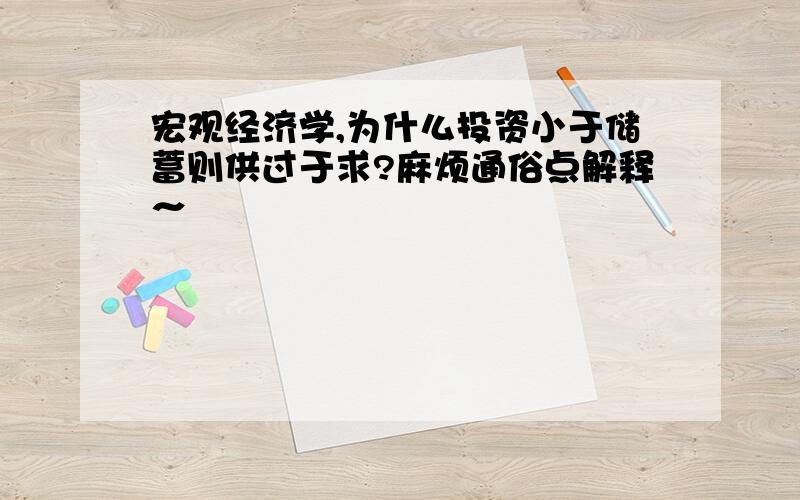 宏观经济学,为什么投资小于储蓄则供过于求?麻烦通俗点解释~